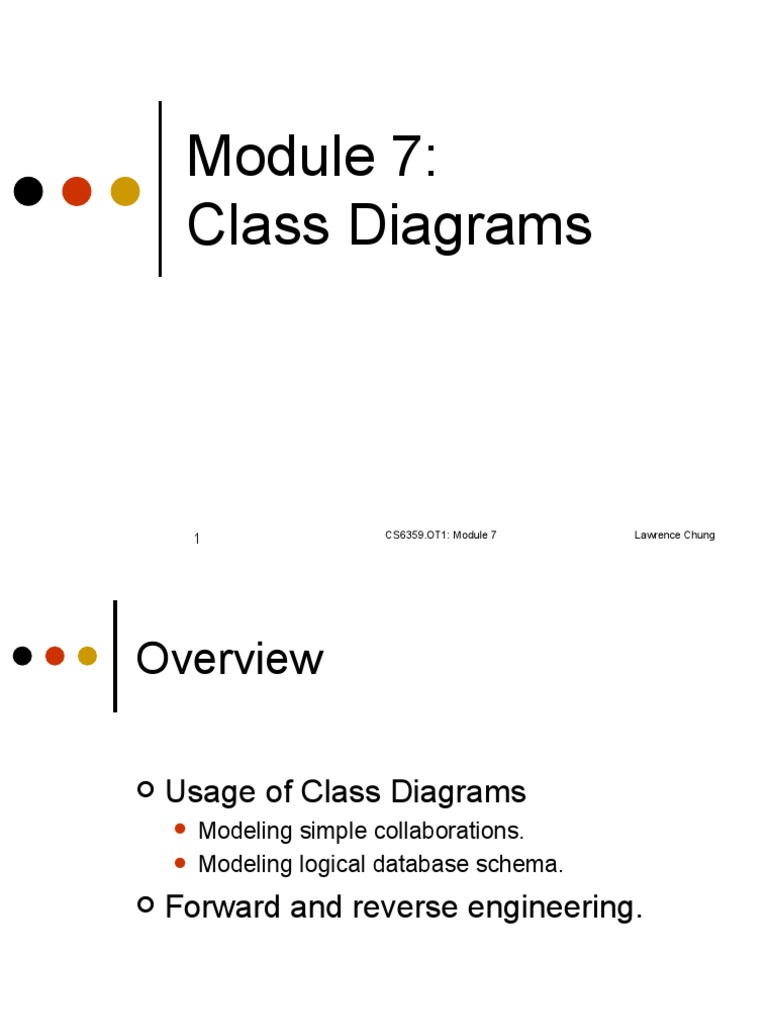 Module 7:
Class Diagrams

1

CS6359.OT1: Module 7

Lawrence Chung

Overview

Usage of Class Diagrams

Modeling simple collaborations.

Modeling logical database schema.

Forward and reverse engineering.